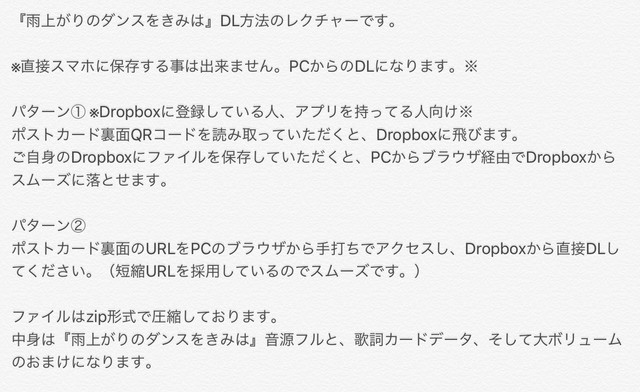 『雨上がりのダンスをきみは』DL方法のレクチャーです。

※直接スマホに保存する事は出来ません。PCからのDLになります。※

パターン① ※Dropboxに登録している人、アプリを持ってる人向け※
ポストカード裏面QRコードを読み取っていただくと、Dropboxに飛びます。
ご自身のDropboxにファイルを保存していただくと、PCからブラウザ経由でDropboxからスムーズに落とせます。

パターン②
ポストカード裏面のURLをPCのブラウザから手打ちでアクセスし、Dropboxから直接DLしてください。（短縮URLを採用しているのでスムーズです。）

ファイルはzip形式で圧縮しております。
中身は『雨上がりのダンスをきみは』音源フルと、歌詞カードデータ、そして大ボリュームのおまけになります。